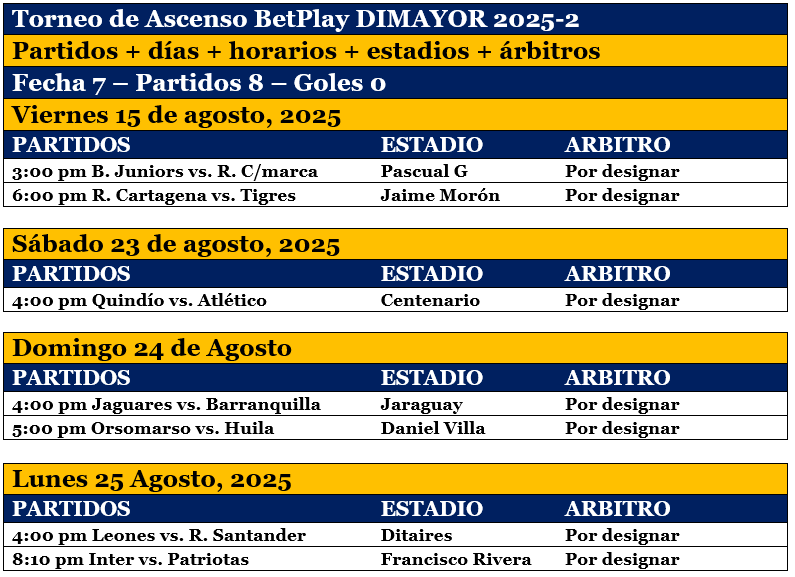 Torneo de Ascenso BetPlay DIMAYOR 2025-2

Partidos + días + horarios + estadios + árbitros

Fecha 7 – Partidos 8 – Goles 0

Viernes 15 de agosto, 2025

| PARTIDOS | ESTADIO | ARBITRO |
|---|---|---|
| 3:00 pm B. Juniors vs. R. C/marca | Pascual G | Por designar |
| 6:00 pm R. Cartagena vs. Tigres | Jaime Morón | Por designar |

Sábado 23 de agosto, 2025

| PARTIDOS | ESTADIO | ARBITRO |
|---|---|---|
| 4:00 pm Quindío vs. Atlético | Centenario | Por designar |

Domingo 24 de Agosto

| PARTIDOS | ESTADIO | ARBITRO |
|---|---|---|
| 4:00 pm Jaguares vs. Barranquilla | Jaraguay | Por designar |
| 5:00 pm Orsomarso vs. Huila | Daniel Villa | Por designar |

Lunes 25 Agosto, 2025

| PARTIDOS | ESTADIO | ARBITRO |
|---|---|---|
| 4:00 pm Leones vs. R. Santander | Ditaires | Por designar |
| 8:10 pm Inter vs. Patriotas | Francisco Rivera | Por designar |